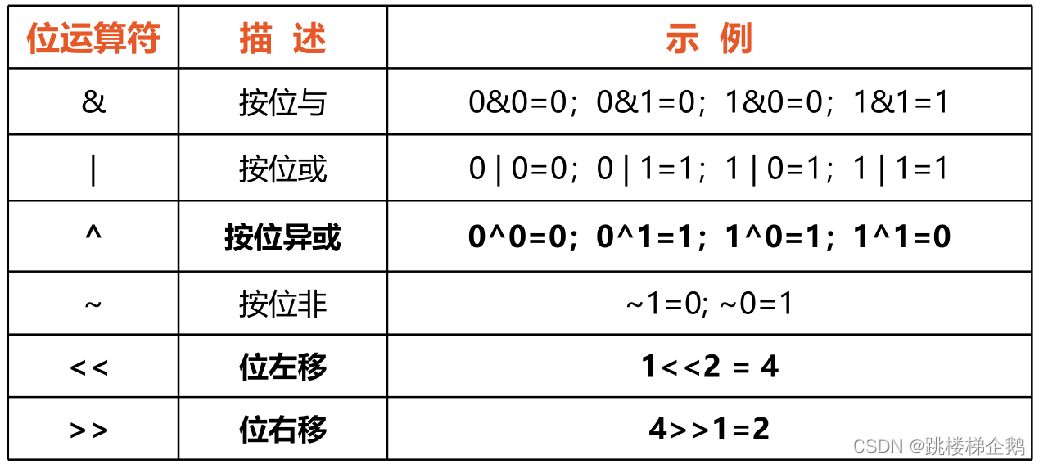 | 位运算符 | 描 述 | 示 例 |
|---|---|---|
| & | 按位与 | 0&0=0；0&1=0；1&0=0；1&1=1 |
| \| | 按位或 | 0 \| 0=0；0 \| 1=1；1 \| 0=1；1 \| 1=1 |
| ^ | 按位异或 | 0^0=0；0^1=1；1^0=1；1^1=0 |
| ~ | 按位非 | ~1=0; ~0=1 |
| << | 位左移 | 1<<2 = 4 |
| >> | 位右移 | 4>>1=2 |

CSDN @跳楼梯企鹅